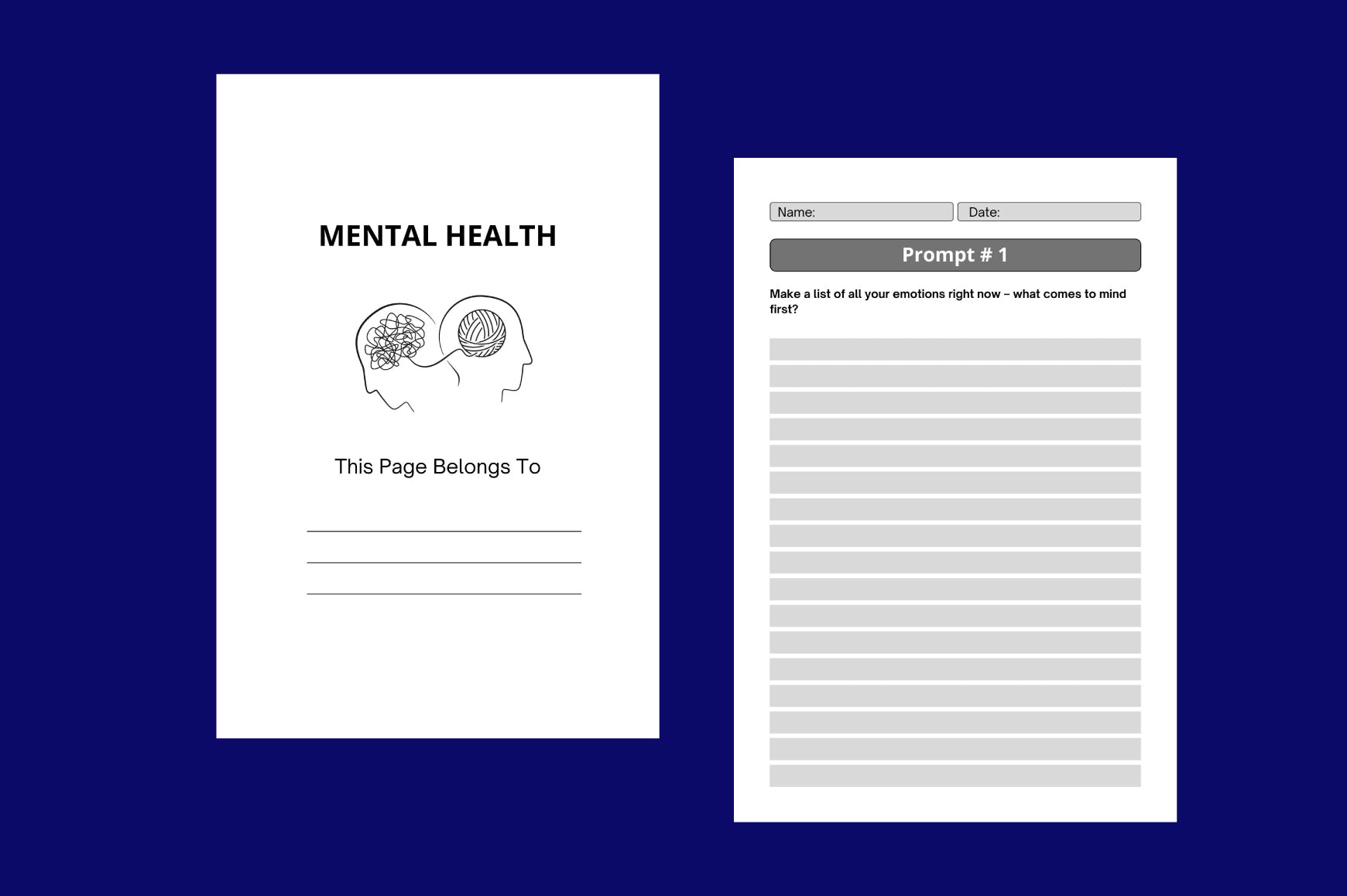 MENTAL HEALTH

This Page Belongs To

Name:
Date:

Prompt # 1

Make a list of all your emotions right now – what comes to mind first?